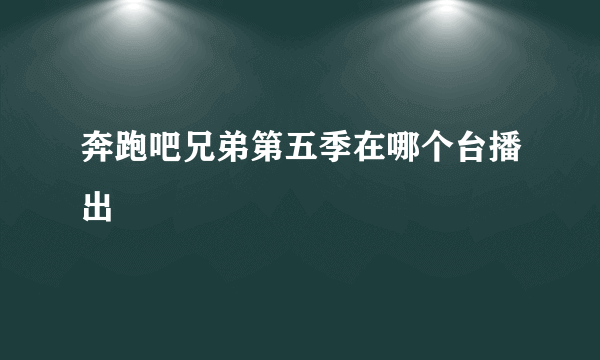 奔跑吧兄弟第五季在哪个台播出